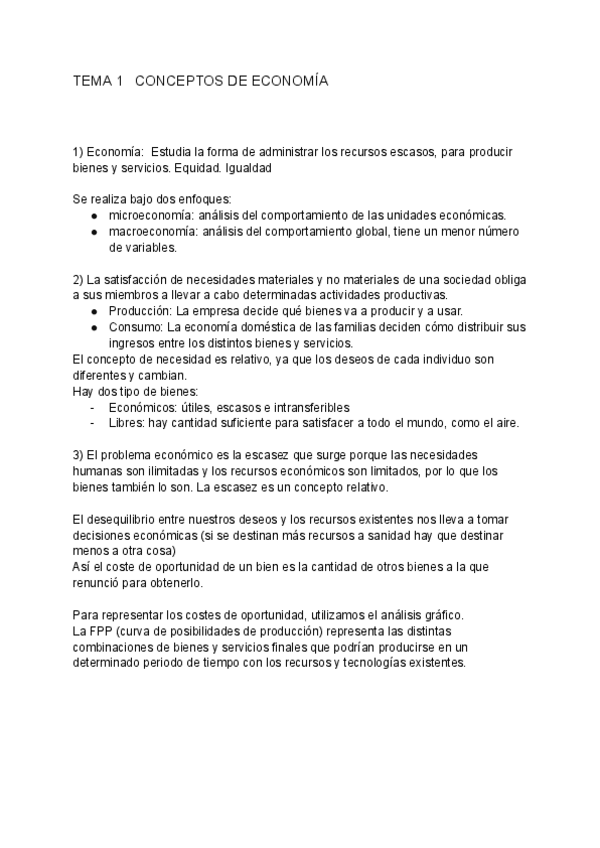 TEMA 1   CONCEPTOS DE ECONOMÍA

1) Economía:  Estudia la forma de administrar los recursos escasos, para producir bienes y servicios. Equidad. Igualdad

Se realiza bajo dos enfoques:
● microeconomía: análisis del comportamiento de las unidades económicas.
● macroeconomía: análisis del comportamiento global, tiene un menor número de variables.

2) La satisfacción de necesidades materiales y no materiales de una sociedad obliga a sus miembros a llevar a cabo determinadas actividades productivas.
● Producción: La empresa decide qué bienes va a producir y a usar.
● Consumo: La economía doméstica de las familias deciden cómo distribuir sus ingresos entre los distintos bienes y servicios.
El concepto de necesidad es relativo, ya que los deseos de cada individuo son diferentes y cambian.
Hay dos tipo de bienes:
- Económicos: útiles, escasos e intransferibles
- Libres: hay cantidad suficiente para satisfacer a todo el mundo, como el aire.

3) El problema económico es la escasez que surge porque las necesidades humanas son ilimitadas y los recursos económicos son limitados, por lo que los bienes también lo son. La escasez es un concepto relativo.

El desequilibrio entre nuestros deseos y los recursos existentes nos lleva a tomar decisiones económicas (si se destinan más recursos a sanidad hay que destinar menos a otra cosa)
Así el coste de oportunidad de un bien es la cantidad de otros bienes a la que renunció para obtenerlo.

Para representar los costes de oportunidad, utilizamos el análisis gráfico.
La FPP (curva de posibilidades de producción) representa las distintas combinaciones de bienes y servicios finales que podrían producirse en un determinado periodo de tiempo con los recursos y tecnologías existentes.